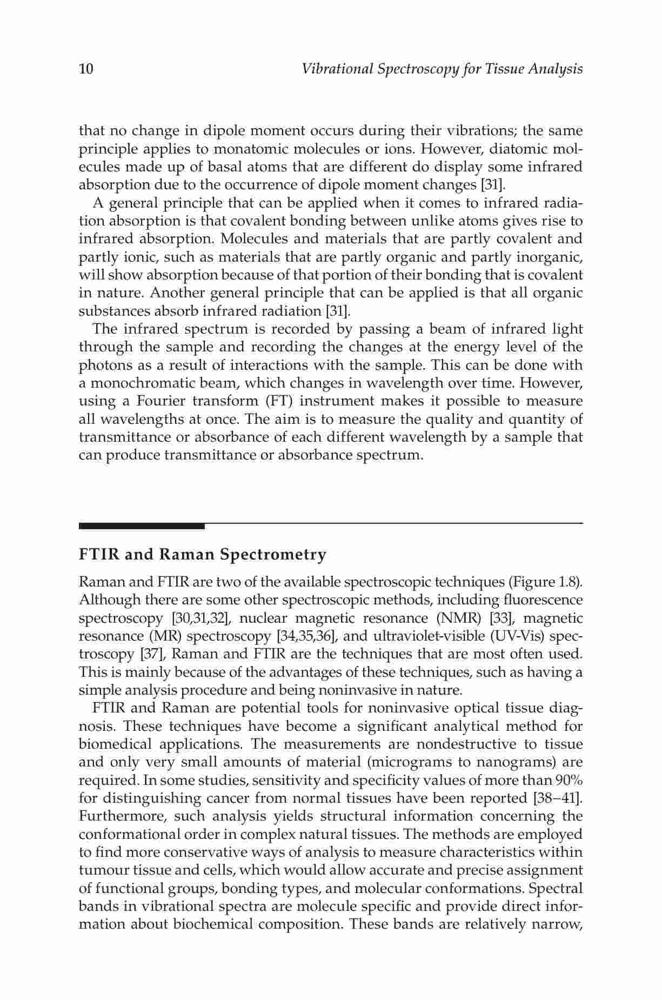 10 Vibrational Spectroscopy for Tissue Analysis

that no change in dipole moment occurs during their vibrations; the same principle applies to monatomic molecules or ions. However, diatomic molecules made up of basal atoms that are different do display some infrared absorption due to the occurrence of dipole moment changes [31].

A general principle that can be applied when it comes to infrared radiation absorption is that covalent bonding between unlike atoms gives rise to infrared absorption. Molecules and materials that are partly covalent and partly ionic, such as materials that are partly organic and partly inorganic, will show absorption because of that portion of their bonding that is covalent in nature. Another general principle that can be applied is that all organic substances absorb infrared radiation [31].

The infrared spectrum is recorded by passing a beam of infrared light through the sample and recording the changes at the energy level of the photons as a result of interactions with the sample. This can be done with a monochromatic beam, which changes in wavelength over time. However, using a Fourier transform (FT) instrument makes it possible to measure all wavelengths at once. The aim is to measure the quality and quantity of transmittance or absorbance of each different wavelength by a sample that can produce transmittance or absorbance spectrum.

FTIR and Raman Spectrometry

Raman and FTIR are two of the available spectroscopic techniques (Figure 1.8). Although there are some other spectroscopic methods, including fluorescence spectroscopy [30,31,32], nuclear magnetic resonance (NMR) [33], magnetic resonance (MR) spectroscopy [34,35,36], and ultraviolet-visible (UV-Vis) spectroscopy [37], Raman and FTIR are the techniques that are most often used. This is mainly because of the advantages of these techniques, such as having a simple analysis procedure and being noninvasive in nature.

FTIR and Raman are potential tools for noninvasive optical tissue diagnosis. These techniques have become a significant analytical method for biomedical applications. The measurements are nondestructive to tissue and only very small amounts of material (micrograms to nanograms) are required. In some studies, sensitivity and specificity values of more than 90% for distinguishing cancer from normal tissues have been reported [38–41]. Furthermore, such analysis yields structural information concerning the conformational order in complex natural tissues. The methods are employed to find more conservative ways of analysis to measure characteristics within tumour tissue and cells, which would allow accurate and precise assignment of functional groups, bonding types, and molecular conformations. Spectral bands in vibrational spectra are molecule specific and provide direct information about biochemical composition. These bands are relatively narrow,